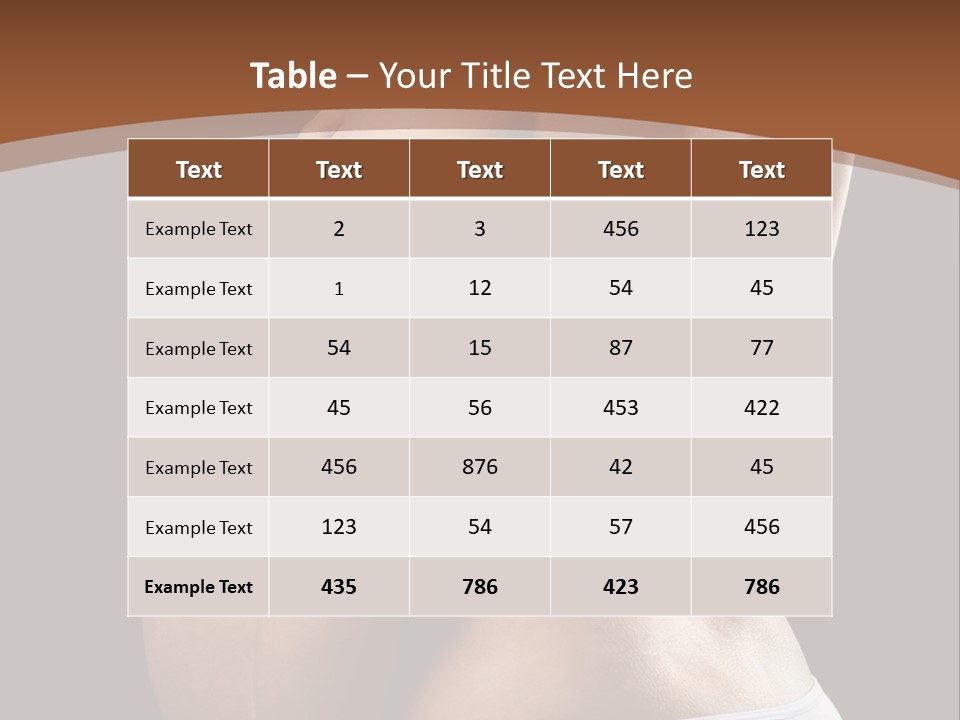 Table – Your Title Text Here

| Text | Text | Text | Text | Text |
|---|---|---|---|---|
| Example Text | 2 | 3 | 456 | 123 |
| Example Text | 1 | 12 | 54 | 45 |
| Example Text | 54 | 15 | 87 | 77 |
| Example Text | 45 | 56 | 453 | 422 |
| Example Text | 456 | 876 | 42 | 45 |
| Example Text | 123 | 54 | 57 | 456 |
| Example Text | 435 | 786 | 423 | 786 |